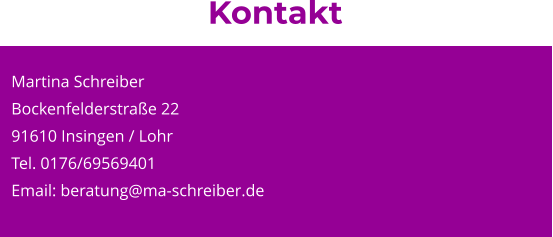 Kontakt

Martina Schreiber
Bockenfelderstraße 22
91610 Insingen / Lohr
Tel. 0176/69569401
Email: beratung@ma-schreiber.de